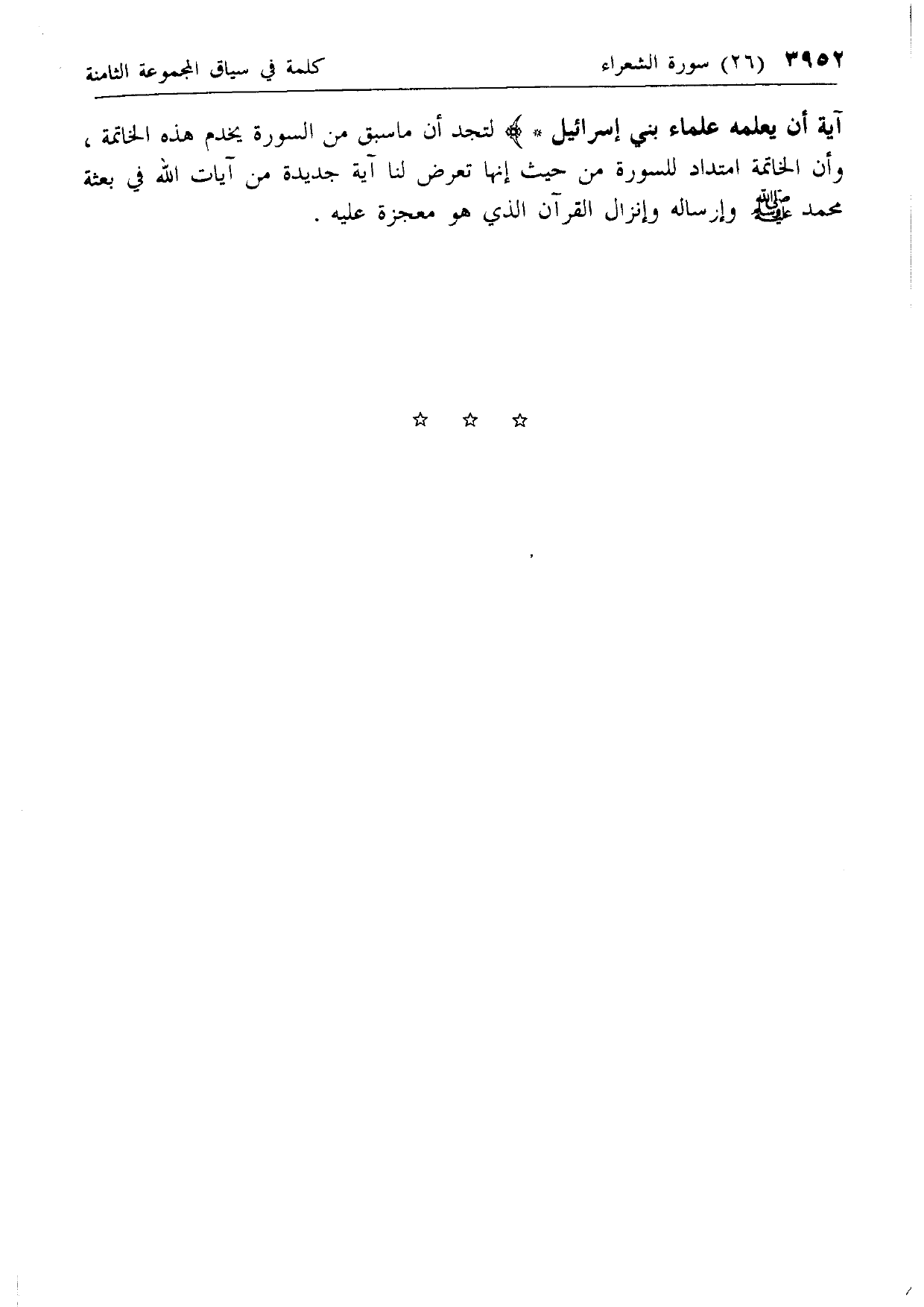 ٣٩٥٢ (٢٦) سورة الشعراء كلمة في سياق المجموعة الثامنة

آية أن يعلمه علماء بني إسرائيل * ﴾ لتجد أن ماسبق من السورة يخدم هذه الخاتمة ، وأن الخاتمة امتداد للسورة من حيث إنها تعرض لنا آية جديدة من آيات الله في بعثة محمد ﷺ وإرساله وإنزال القرآن الذي هو معجزة عليه .

☆ ☆ ☆